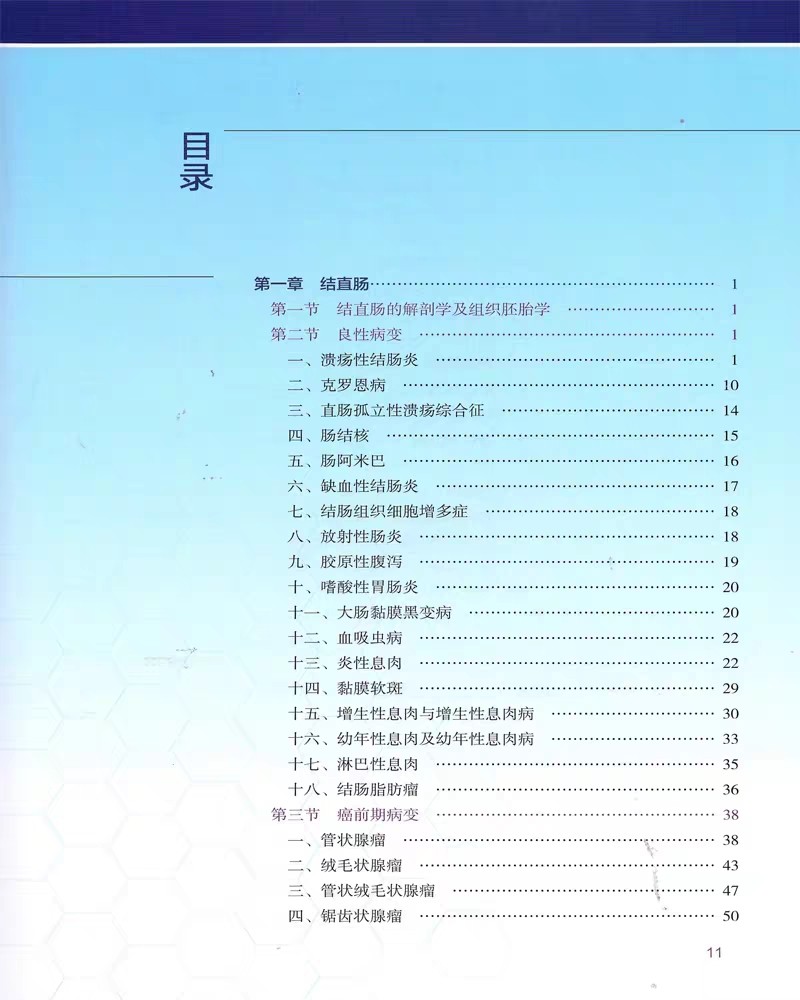 目录

第一章 结直肠 1
第一节 结直肠的解剖学及组织胚胎学 1
第二节 良性病变 1
一、溃疡性结肠炎 1
二、克罗恩病 10
三、直肠孤立性溃疡综合征 14
四、肠结核 15
五、肠阿米巴 16
六、缺血性结肠炎 17
七、结肠组织细胞增多症 18
八、放射性肠炎 18
九、胶原性腹泻 19
十、嗜酸性胃肠炎 20
十一、大肠黏膜黑变病 20
十二、血吸虫病 22
十三、炎性息肉 22
十四、黏膜软斑 29
十五、增生性息肉与增生性息肉病 30
十六、幼年性息肉及幼年性息肉病 33
十七、淋巴性息肉 35
十八、结肠脂肪瘤 36
第三节 癌前期病变 38
一、管状腺瘤 38
二、绒毛状腺瘤 43
三、管状绒毛状腺瘤 47
四、锯齿状腺瘤 50

11